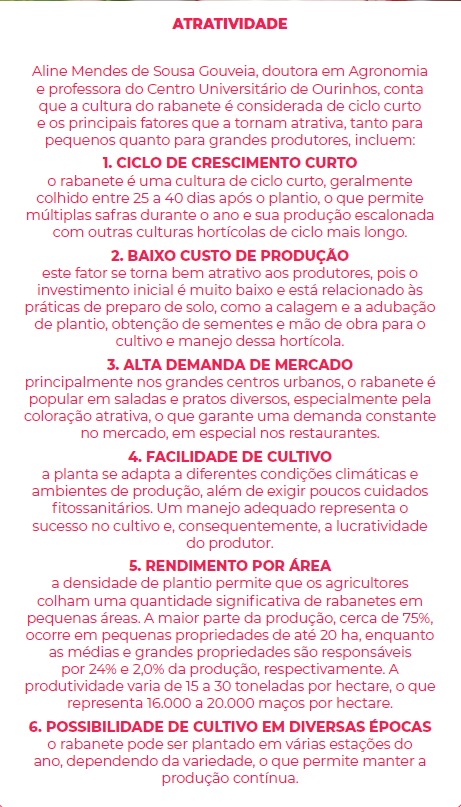 ATRATIVIDADE

Aline Mendes de Sousa Gouveia, doutora em Agronomia e professora do Centro Universitário de Ourinhos, conta que a cultura do rabanete é considerada de ciclo curto e os principais fatores que a tornam atrativa, tanto para pequenos quanto para grandes produtores, incluem:

1. CICLO DE CRESCIMENTO CURTO
o rabanete é uma cultura de ciclo curto, geralmente colhido entre 25 a 40 dias após o plantio, o que permite múltiplas safras durante o ano e sua produção escalonada com outras culturas hortícolas de ciclo mais longo.

2. BAIXO CUSTO DE PRODUÇÃO
este fator se torna bem atrativo aos produtores, pois o investimento inicial é muito baixo e está relacionado às práticas de preparo de solo, como a calagem e a adubação de plantio, obtenção de sementes e mão de obra para o cultivo e manejo dessa hortícola.

3. ALTA DEMANDA DE MERCADO
principalmente nos grandes centros urbanos, o rabanete é popular em saladas e pratos diversos, especialmente pela coloração atrativa, o que garante uma demanda constante no mercado, em especial nos restaurantes.

4. FACILIDADE DE CULTIVO
a planta se adapta a diferentes condições climáticas e ambientes de produção, além de exigir poucos cuidados fitossanitários. Um manejo adequado representa o sucesso no cultivo e, consequentemente, a lucratividade do produtor.

5. RENDIMENTO POR ÁREA
a densidade de plantio permite que os agricultores colham uma quantidade significativa de rabanetes em pequenas áreas. A maior parte da produção, cerca de 75%, ocorre em pequenas propriedades de até 20 ha, enquanto as médias e grandes propriedades são responsáveis por 24% e 2,0% da produção, respectivamente. A produtividade varia de 15 a 30 toneladas por hectare, o que representa 16.000 a 20.000 maços por hectare.

6. POSSIBILIDADE DE CULTIVO EM DIVERSAS ÉPOCAS
o rabanete pode ser plantado em várias estações do ano, dependendo da variedade, o que permite manter a produção contínua.